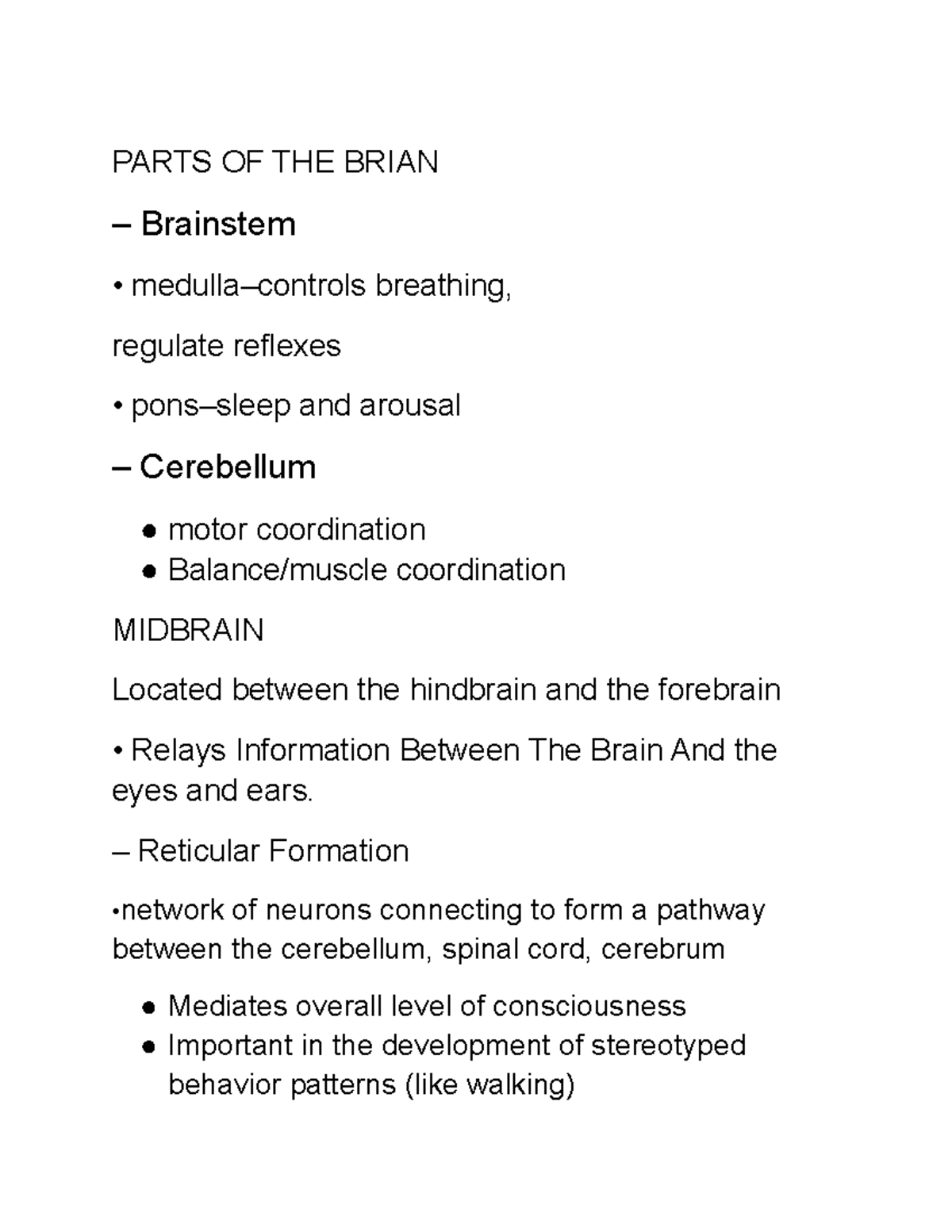 PARTS OF THE BRIAN

– Brainstem

• medulla–controls breathing,

regulate reflexes

• pons–sleep and arousal

– Cerebellum

● motor coordination
● Balance/muscle coordination

MIDBRAIN

Located between the hindbrain and the forebrain

• Relays Information Between The Brain And the eyes and ears.

– Reticular Formation

•network of neurons connecting to form a pathway between the cerebellum, spinal cord, cerebrum

● Mediates overall level of consciousness
● Important in the development of stereotyped behavior patterns (like walking)